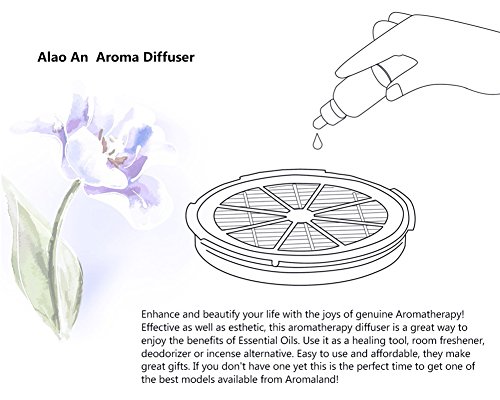 Alao An  Aroma Diffuser

Enhance and beautify your life with the joys of genuine Aromatherapy! Effective as well as esthetic, this aromatherapy diffuser is a great way to enjoy the benefits of Essential Oils. Use it as a healing tool, room freshener, deodorizer or incense alternative. Easy to use and affordable, they make great gifts. If you don't have one yet this is the perfect time to get one of the best models available from Aromaland!